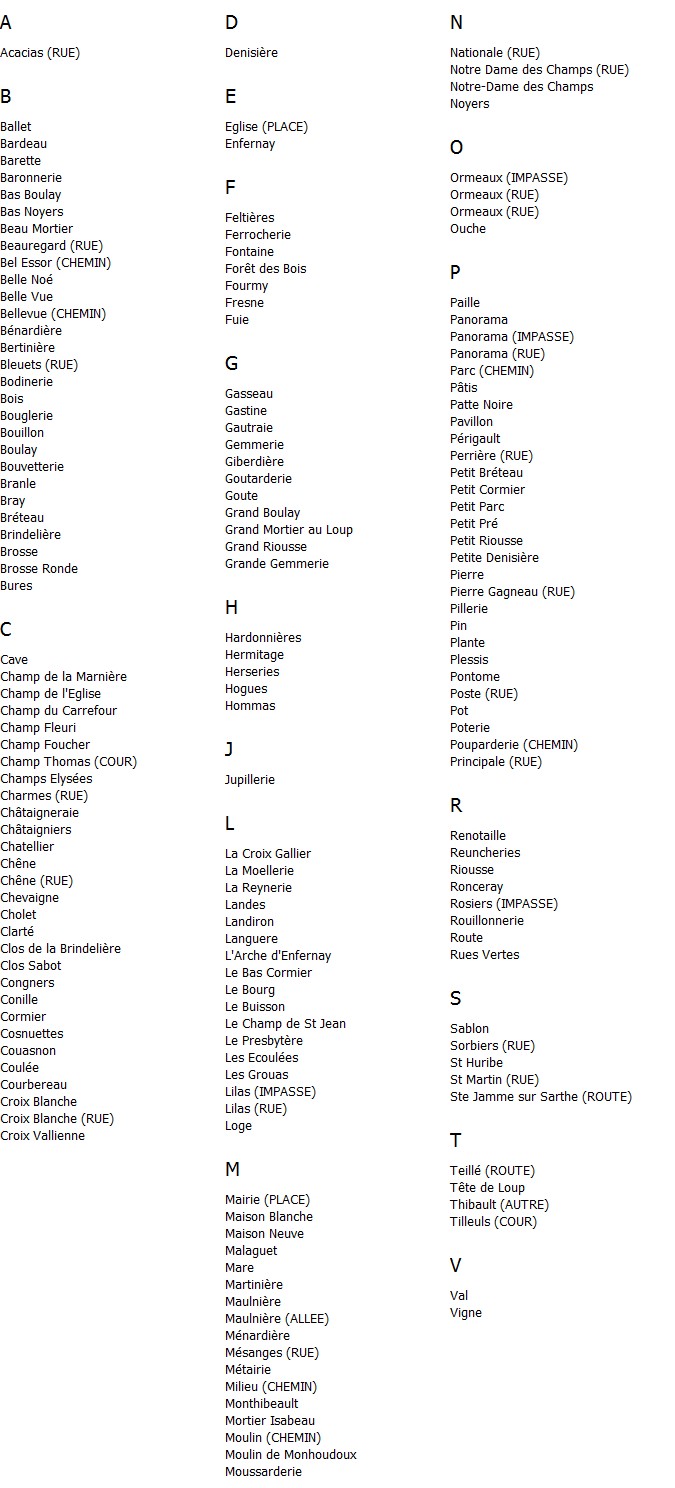 A

Acacias (RUE)

B

Ballet
Bardeau
Barette
Baronnerie
Bas Boulay
Bas Noyers
Beau Mortier
Beauregard (RUE)
Bel Essor (CHEMIN)
Belle Noé
Belle Vue
Bellevue (CHEMIN)
Bénardière
Bertinière
Bleuets (RUE)
Bodinerie
Bois
Bouglerie
Bouillon
Boulay
Bouvetterie
Branle
Bray
Bréteau
Brindelière
Brosse
Brosse Ronde
Bures

C

Cave
Champ de la Marnière
Champ de l'Eglise
Champ du Carrefour
Champ Fleuri
Champ Foucher
Champ Thomas (COUR)
Champs Elysées
Charmes (RUE)
Châtaigneraie
Châtaigniers
Chatellier
Chêne
Chêne (RUE)
Chevaigne
Cholet
Clarté
Clos de la Brindelière
Clos Sabot
Congners
Conille
Cormier
Cosnuettes
Couasnon
Coulée
Courbereau
Croix Blanche
Croix Blanche (RUE)
Croix Vallienne

D

Denisière

E

Eglise (PLACE)
Enfernay

F

Feltières
Ferrocherie
Fontaine
Forêt des Bois
Fourmy
Fresne
Fuie

G

Gasseau
Gastine
Gautraie
Gemmerie
Giberdière
Goutarderie
Goute
Grand Boulay
Grand Mortier au Loup
Grand Riousse
Grande Gemmerie

H

Hardonnières
Hermitage
Herseries
Hogues
Hommas

J

Jupillerie

L

La Croix Gallier
La Moellerie
La Reynerie
Landes
Landiron
Languere
L'Arche d'Enfernay
Le Bas Cormier
Le Bourg
Le Buisson
Le Champ de St Jean
Le Presbytère
Les Ecoulées
Les Grouas
Lilas (IMPASSE)
Lilas (RUE)
Loge

M

Mairie (PLACE)
Maison Blanche
Maison Neuve
Malaguet
Mare
Martinière
Maulnière
Maulnière (ALLEE)
Ménardière
Mésanges (RUE)
Métairie
Milieu (CHEMIN)
Monthibeault
Mortier Isabeau
Moulin (CHEMIN)
Moulin de Monhoudoux
Moussarderie

N

Nationale (RUE)
Notre Dame des Champs (RUE)
Notre-Dame des Champs
Noyers

O

Ormeaux (IMPASSE)
Ormeaux (RUE)
Ormeaux (RUE)
Ouche

P

Paille
Panorama
Panorama (IMPASSE)
Panorama (RUE)
Parc (CHEMIN)
Pâtis
Patte Noire
Pavillon
Périgault
Perrière (RUE)
Petit Bréteau
Petit Cormier
Petit Parc
Petit Pré
Petit Riousse
Petite Denisière
Pierre
Pierre Gagneau (RUE)
Pillerie
Pin
Plante
Plessis
Pontome
Poste (RUE)
Pot
Poterie
Pouparderie (CHEMIN)
Principale (RUE)

R

Renotaille
Reuncheries
Riousse
Ronceray
Rosiers (IMPASSE)
Rouillonnerie
Route
Rues Vertes

S

Sablon
Sorbiers (RUE)
St Huribe
St Martin (RUE)
Ste Jamme sur Sarthe (ROUTE)

T

Teillé (ROUTE)
Tête de Loup
Thibault (AUTRE)
Tilleuls (COUR)

V

Val
Vigne